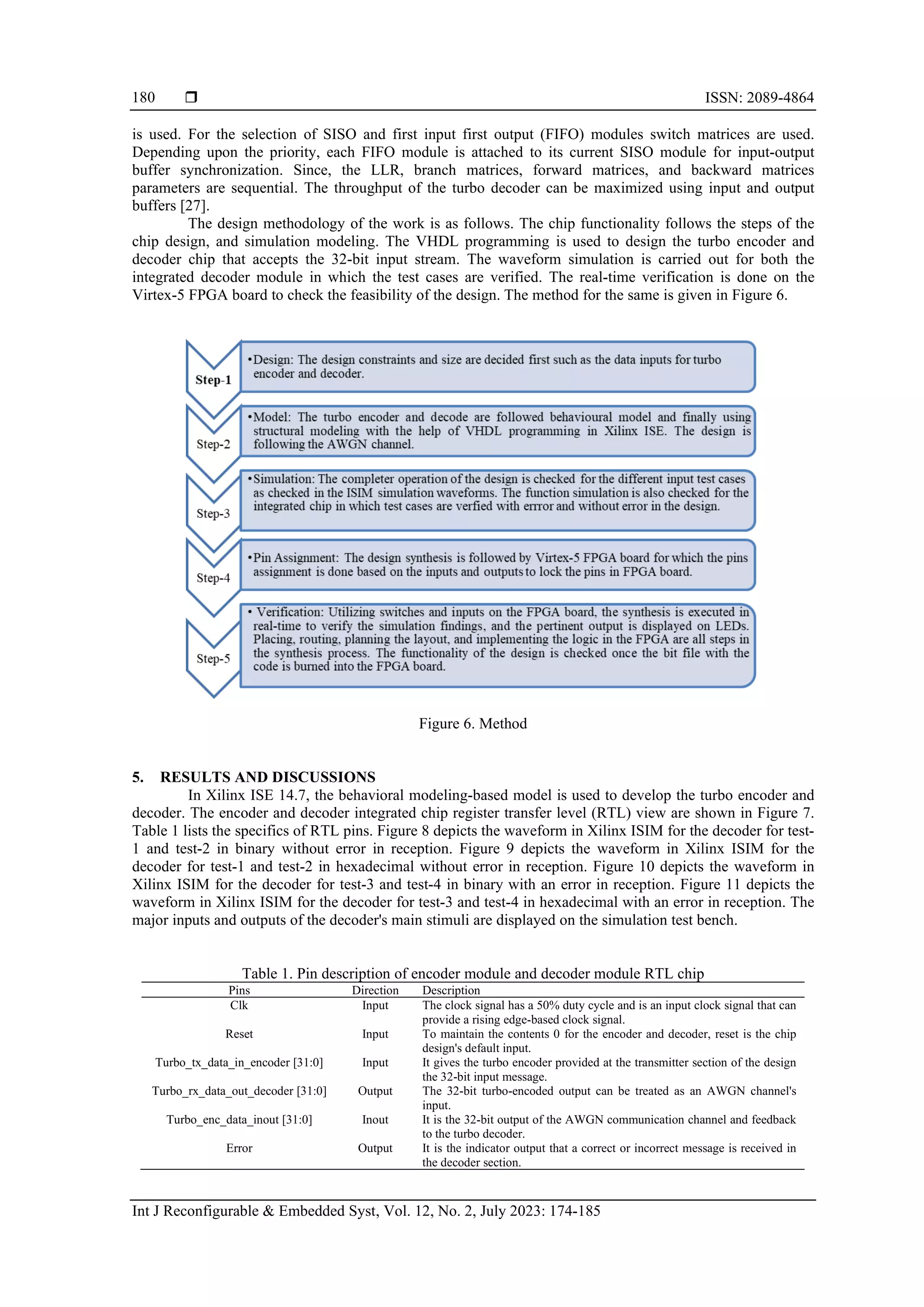 180 ❒ ISSN: 2089-4864

is used. For the selection of SISO and first input first output (FIFO) modules switch matrices are used. Depending upon the priority, each FIFO module is attached to its current SISO module for input-output buffer synchronization. Since, the LLR, branch matrices, forward matrices, and backward matrices parameters are sequential. The throughput of the turbo decoder can be maximized using input and output buffers [27].

The design methodology of the work is as follows. The chip functionality follows the steps of the chip design, and simulation modeling. The VHDL programming is used to design the turbo encoder and decoder chip that accepts the 32-bit input stream. The waveform simulation is carried out for both the integrated decoder module in which the test cases are verified. The real-time verification is done on the Virtex-5 FPGA board to check the feasibility of the design. The method for the same is given in Figure 6.

Step-1
•Design: The design constraints and size are decided first such as the data inputs for turbo encoder and decoder.

Step-2
•Model: The turbo encoder and decode are followed behavioural model and finally using structural modeling with the help of VHDL programming in Xilinx ISE. The design is following the AWGN channel.

Step-3
•Simulation: The completer operation of the design is checked for the different input test cases as checked in the ISIM simulation waveforms. The function simulation is also checked for the integrated chip in which test cases are verfied with errror and without error in the design.

Step-4
•Pin Assignment: The design synthesis is followed by Virtex-5 FPGA board for which the pins assignment is done based on the inputs and outputs to lock the pins in FPGA board.

Step-5
• Verification: Utilizing switches and inputs on the FPGA board, the synthesis is executed in real-time to verify the simulation findings, and the pertinent output is displayed on LEDs. Placing, routing, planning the layout, and implementing the logic in the FPGA are all steps in the synthesis process. The functionality of the design is checked once the bit file with the code is burned into the FPGA board.

Figure 6. Method

5. RESULTS AND DISCUSSIONS

In Xilinx ISE 14.7, the behavioral modeling-based model is used to develop the turbo encoder and decoder. The encoder and decoder integrated chip register transfer level (RTL) view are shown in Figure 7. Table 1 lists the specifics of RTL pins. Figure 8 depicts the waveform in Xilinx ISIM for the decoder for test-1 and test-2 in binary without error in reception. Figure 9 depicts the waveform in Xilinx ISIM for the decoder for test-1 and test-2 in hexadecimal without error in reception. Figure 10 depicts the waveform in Xilinx ISIM for the decoder for test-3 and test-4 in binary with an error in reception. Figure 11 depicts the waveform in Xilinx ISIM for the decoder for test-3 and test-4 in hexadecimal with an error in reception. The major inputs and outputs of the decoder's main stimuli are displayed on the simulation test bench.

Table 1. Pin description of encoder module and decoder module RTL chip

| Pins | Direction | Description |
|---|---|---|
| Clk | Input | The clock signal has a 50% duty cycle and is an input clock signal that can provide a rising edge-based clock signal. |
| Reset | Input | To maintain the contents 0 for the encoder and decoder, reset is the chip design's default input. |
| Turbo_tx_data_in_encoder [31:0] | Input | It gives the turbo encoder provided at the transmitter section of the design the 32-bit input message. |
| Turbo_rx_data_out_decoder [31:0] | Output | The 32-bit turbo-encoded output can be treated as an AWGN channel's input. |
| Turbo_enc_data_inout [31:0] | Inout | It is the 32-bit output of the AWGN communication channel and feedback to the turbo decoder. |
| Error | Output | It is the indicator output that a correct or incorrect message is received in the decoder section. |

Int J Reconfigurable & Embedded Syst, Vol. 12, No. 2, July 2023: 174-185